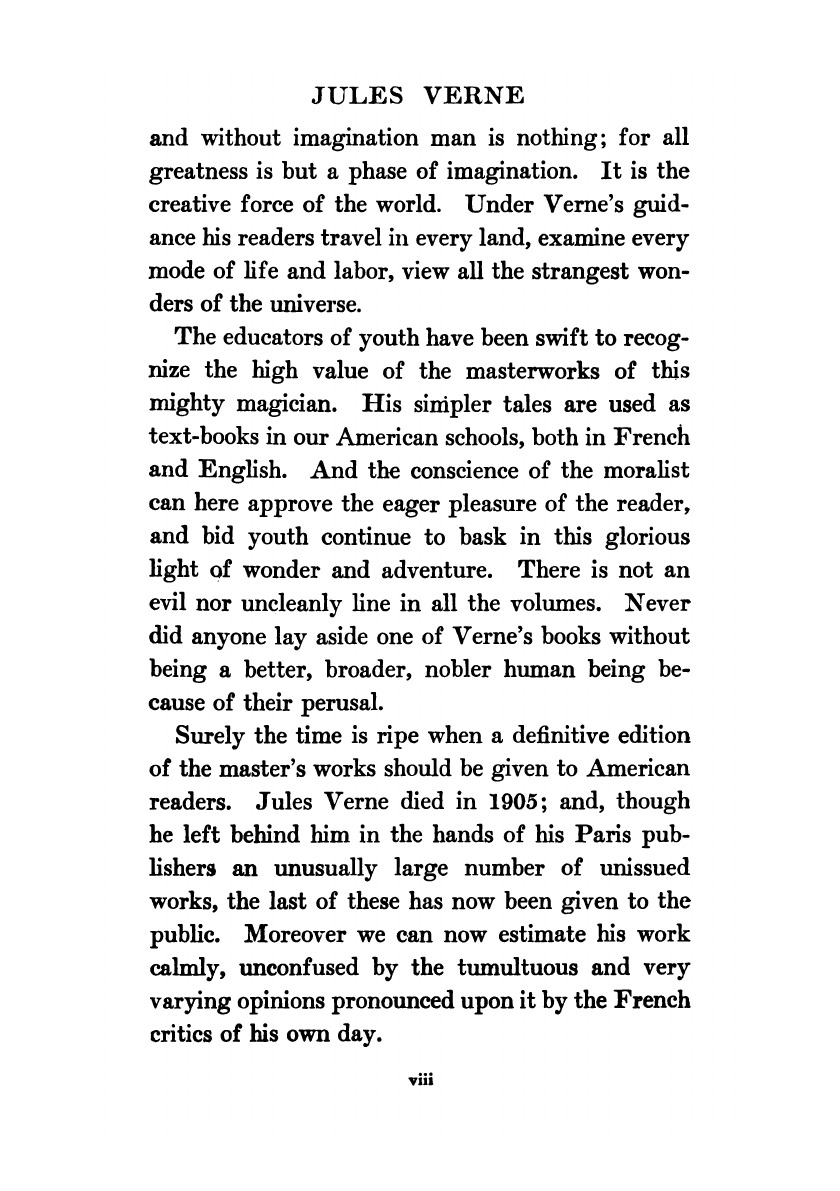 JULES VERNE

and without imagination man is nothing; for all greatness is but a phase of imagination. It is the creative force of the world. Under Verne's guidance his readers travel in every land, examine every mode of life and labor, view all the strangest wonders of the universe.

The educators of youth have been swift to recognize the high value of the masterworks of this mighty magician. His simpler tales are used as text-books in our American schools, both in French and English. And the conscience of the moralist can here approve the eager pleasure of the reader, and bid youth continue to bask in this glorious light of wonder and adventure. There is not an evil nor uncleanly line in all the volumes. Never did anyone lay aside one of Verne's books without being a better, broader, nobler human being because of their perusal.

Surely the time is ripe when a definitive edition of the master's works should be given to American readers. Jules Verne died in 1905; and, though he left behind him in the hands of his Paris publishers an unusually large number of unissued works, the last of these has now been given to the public. Moreover we can now estimate his work calmly, unconfused by the tumultuous and very varying opinions pronounced upon it by the French critics of his own day.

viii